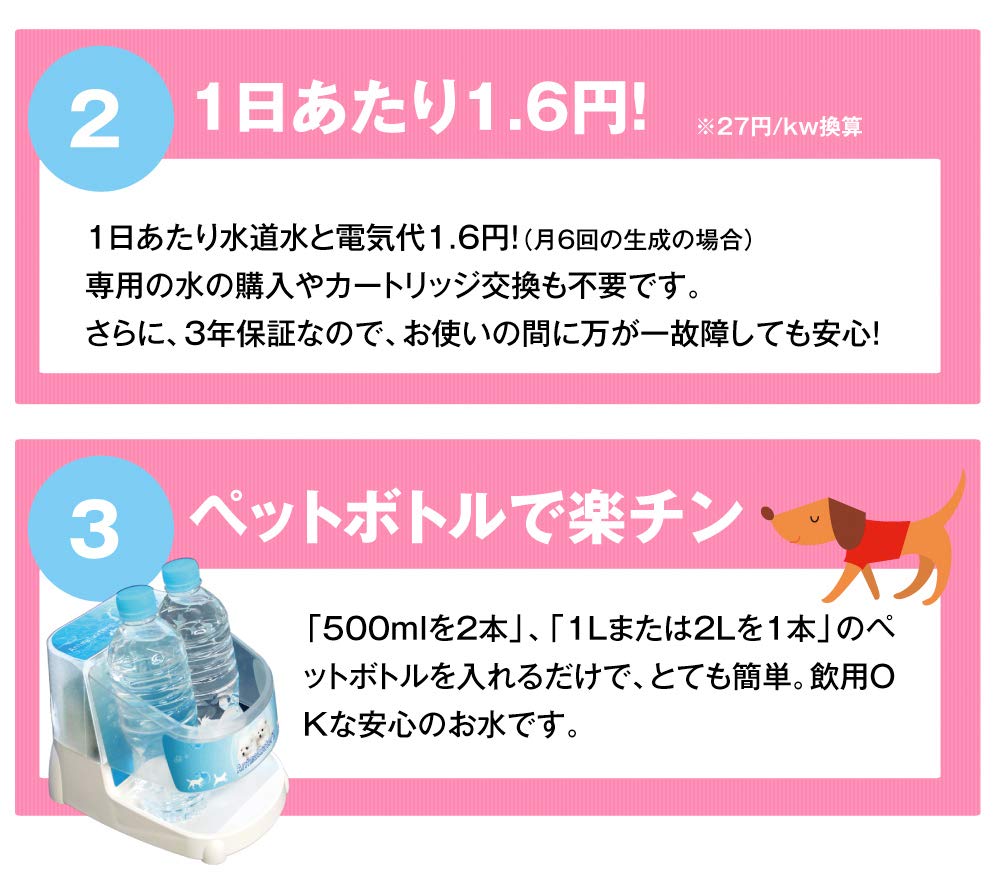 2

1日あたり1.6円!

※27円/kw換算

1日あたり水道水と電気代1.6円!(月6回の生成の場合)
専用の水の購入やカートリッジ交換も不要です。
さらに、3年保証なので、お使いの間に万が一故障しても安心!

3

ペットボトルで楽チン

「500mlを2本」、「1Lまたは2Lを1本」のペットボトルを入れるだけで、とても簡単。飲用OKな安心のお水です。